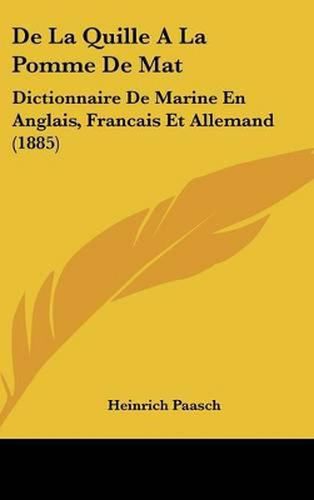 De La Quille A La Pomme De Mat

Dictionnaire De Marine En Anglais, Francais Et Allemand (1885)

Heinrich Paasch